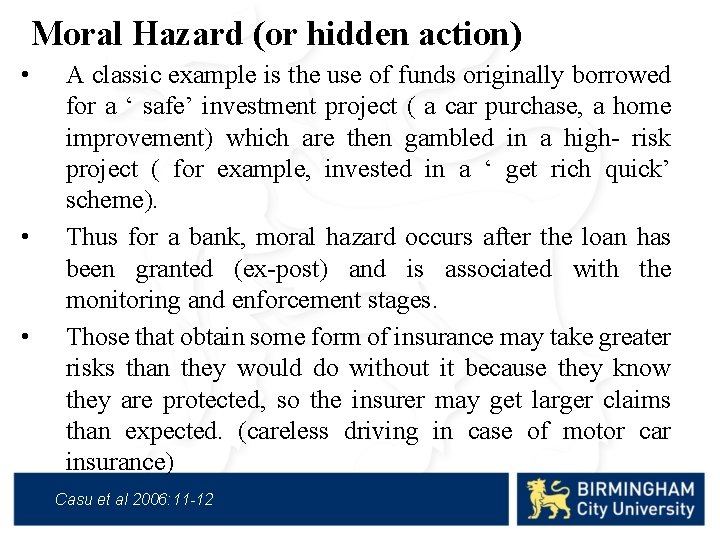 Moral Hazard (or hidden action)

• A classic example is the use of funds originally borrowed for a ‘ safe’ investment project ( a car purchase, a home improvement) which are then gambled in a high- risk project ( for example, invested in a ‘ get rich quick’ scheme).

• Thus for a bank, moral hazard occurs after the loan has been granted (ex-post) and is associated with the monitoring and enforcement stages.

• Those that obtain some form of insurance may take greater risks than they would do without it because they know they are protected, so the insurer may get larger claims than expected. (careless driving in case of motor car insurance)

Casu et al 2006:11-12

BIRMINGHAM City University